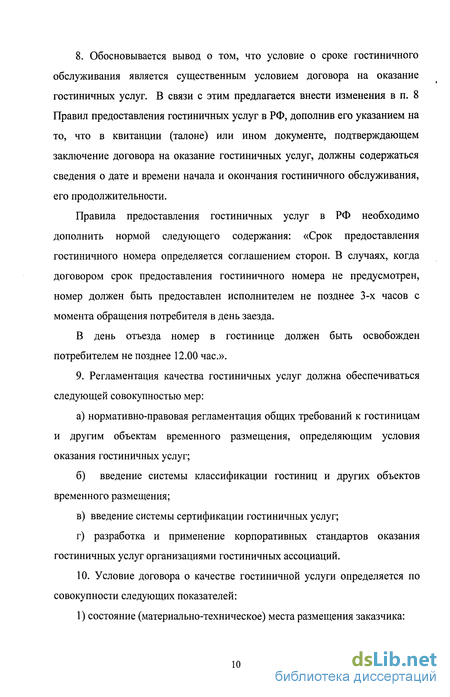 8. Обосновывается вывод о том, что условие о сроке гостиничного обслуживания является существенным условием договора на оказание гостиничных услуг. В связи с этим предлагается внести изменения в п. 8 Правил предоставления гостиничных услуг в РФ, дополнив его указанием на то, что в квитанции (талоне) или ином документе, подтверждающем заключение договора на оказание гостиничных услуг, должны содержаться сведения о дате и времени начала и окончания гостиничного обслуживания, его продолжительности.

Правила предоставления гостиничных услуг в РФ необходимо дополнить нормой следующего содержания: «Срок предоставления гостиничного номера определяется соглашением сторон. В случаях, когда договором срок предоставления гостиничного номера не предусмотрен, номер должен быть предоставлен исполнителем не позднее 3-х часов с момента обращения потребителя в день заезда.

В день отъезда номер в гостинице должен быть освобожден потребителем не позднее 12.00 час.».

9. Регламентация качества гостиничных услуг должна обеспечиваться следующей совокупностью мер:

а) нормативно-правовая регламентация общих требований к гостиницам и другим объектам временного размещения, определяющим условия оказания гостиничных услуг;

б) введение системы классификации гостиниц и других объектов временного размещения;

в) введение системы сертификации гостиничных услуг;

г) разработка и применение корпоративных стандартов оказания гостиничных услуг организациями гостиничных ассоциаций.

10. Условие договора о качестве гостиничной услуги определяется по совокупности следующих показателей:

1) состояние (материально-техническое) места размещения заказчика:

10

dsLib.net
библиотека диссертаций